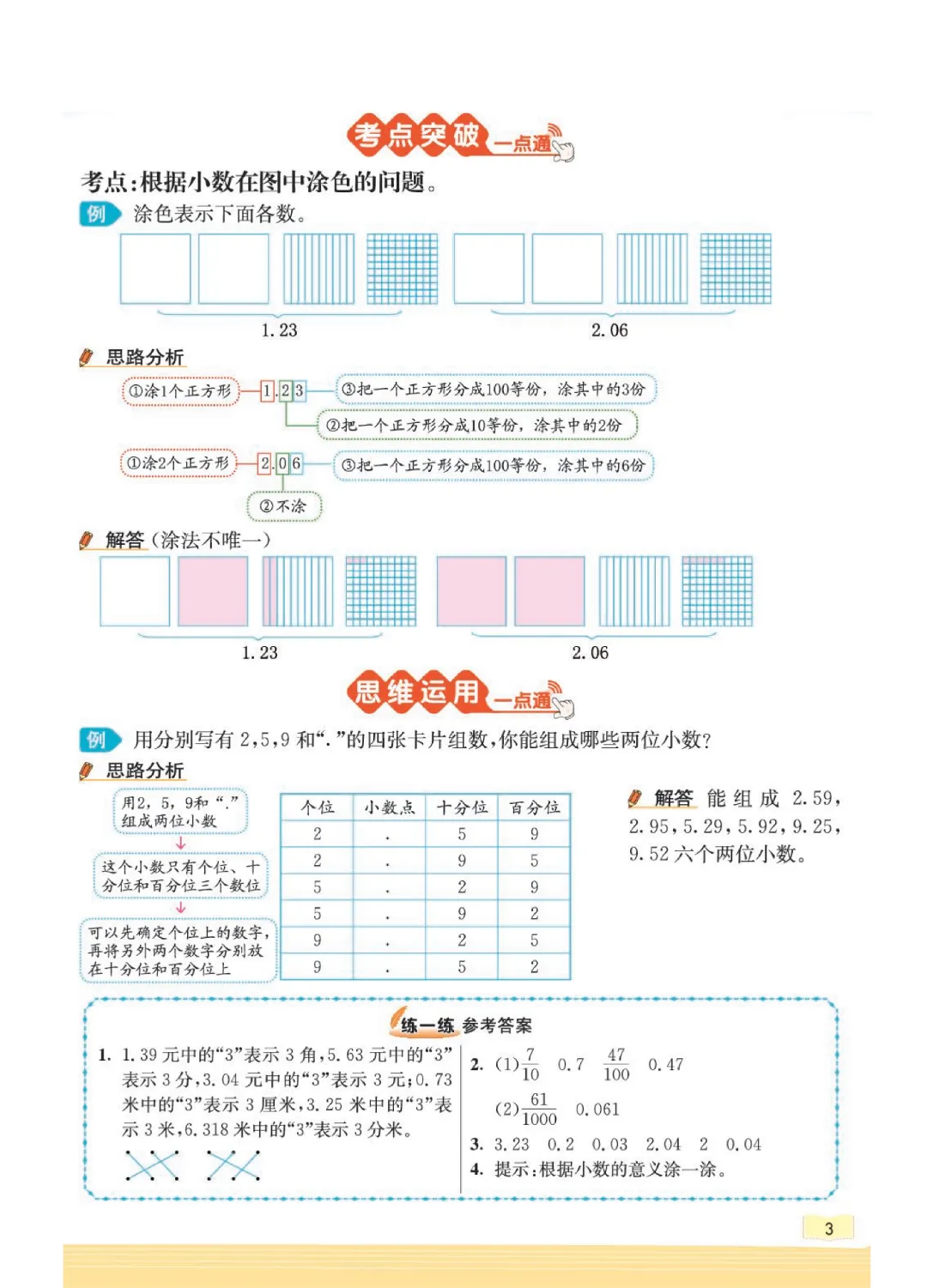 考点突破 一点通

考点:根据小数在图中涂色的问题。

例 涂色表示下面各数。

1.23

2.06

思路分析

①涂1个正方形 1.23 ③把一个正方形分成100等份，涂其中的3份

②把一个正方形分成10等份，涂其中的2份

①涂2个正方形 2.06 ③把一个正方形分成100等份，涂其中的6份

②不涂

解答（涂法不唯一）

1.23

2.06

思维运用 一点通

例 用分别写有2,5,9和“.”的四张卡片组数,你能组成哪些两位小数?

思路分析

用2，5，9和“.”组成两位小数

这个小数只有个位、十分位和百分位三个数位

可以先确定个位上的数字，再将另外两个数字分别放在十分位和百分位上

| 个位 | 小数点 | 十分位 | 百分位 |
|---|---|---|---|
| 2 | . | 5 | 9 |
| 2 | . | 9 | 5 |
| 5 | . | 2 | 9 |
| 5 | . | 9 | 2 |
| 9 | . | 2 | 5 |
| 9 | . | 5 | 2 |

解答 能组成2.59，2.95，5.29，5.92，9.25，9.52六个两位小数。

练一练 参考答案

1. 1.39元中的“3”表示3角，5.63元中的“3”表示3分，3.04元中的“3”表示3元；0.73米中的“3”表示3厘米，3.25米中的“3”表示3米，6.318米中的“3”表示3分米。

2. (1)$\frac{7}{10}$ 0.7 $\frac{47}{100}$ 0.47

(2)$\frac{61}{1000}$ 0.061

3. 3.23 0.2 0.03 2.04 2 0.04

4. 提示：根据小数的意义涂一涂。

3